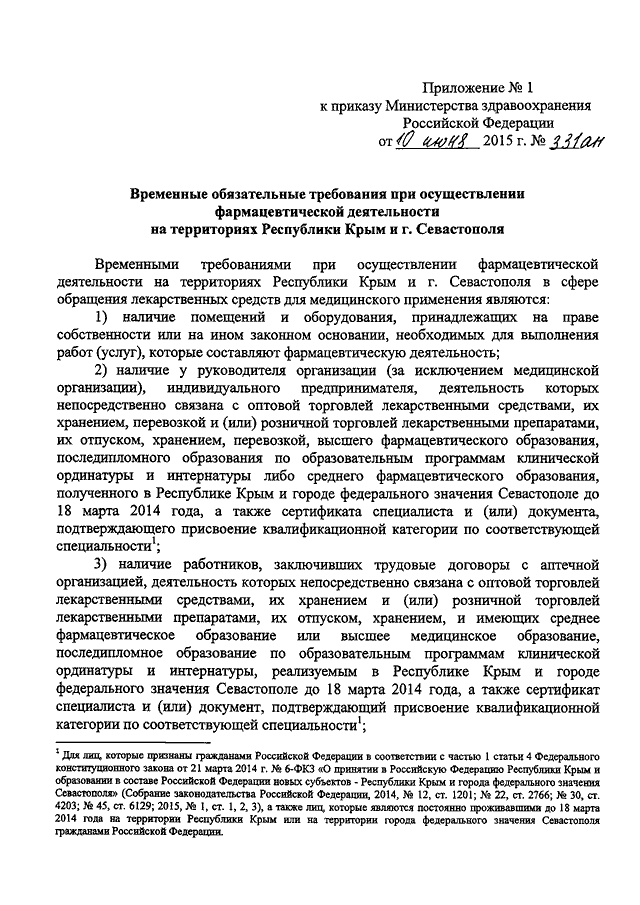 Приложение № 1
к приказу Министерства здравоохранения
Российской Федерации
от 10 июня 2015 г. № 331ан

Временные обязательные требования при осуществлении фармацевтической деятельности на территориях Республики Крым и г. Севастополя

Временными требованиями при осуществлении фармацевтической деятельности на территориях Республики Крым и г. Севастополя в сфере обращения лекарственных средств для медицинского применения являются:

1) наличие помещений и оборудования, принадлежащих на праве собственности или на ином законном основании, необходимых для выполнения работ (услуг), которые составляют фармацевтическую деятельность;

2) наличие у руководителя организации (за исключением медицинской организации), индивидуального предпринимателя, деятельность которых непосредственно связана с оптовой торговлей лекарственными средствами, их хранением, перевозкой и (или) розничной торговлей лекарственными препаратами, их отпуском, хранением, перевозкой, высшего фармацевтического образования, последипломного образования по образовательным программам клинической ординатуры и интернатуры либо среднего фармацевтического образования, полученного в Республике Крым и городе федерального значения Севастополе до 18 марта 2014 года, а также сертификата специалиста и (или) документа, подтверждающего присвоение квалификационной категории по соответствующей специальности$^1$;

3) наличие работников, заключивших трудовые договоры с аптечной организацией, деятельность которых непосредственно связана с оптовой торговлей лекарственными средствами, их хранением и (или) розничной торговлей лекарственными препаратами, их отпуском, хранением, и имеющих среднее фармацевтическое образование или высшее медицинское образование, последипломное образование по образовательным программам клинической ординатуры и интернатуры, реализуемым в Республике Крым и городе федерального значения Севастополе до 18 марта 2014 года, а также сертификат специалиста и (или) документ, подтверждающий присвоение квалификационной категории по соответствующей специальности$^1$;

$^1$ Для лиц, которые признаны гражданами Российской Федерации в соответствии с частью 1 статьи 4 Федерального конституционного закона от 21 марта 2014 г. № 6-ФКЗ «О принятии в Российскую Федерацию Республики Крым и образовании в составе Российской Федерации новых субъектов - Республики Крым и города федерального значения Севастополя» (Собрание законодательства Российской Федерации, 2014, № 12, ст. 1201; № 22, ст. 2766; № 30, ст. 4203; № 45, ст. 6129; 2015, № 1, ст. 1, 2, 3), а также лиц, которые являются постоянно проживавшими до 18 марта 2014 года на территории Республики Крым или на территории города федерального значения Севастополя гражданами Российской Федерации.